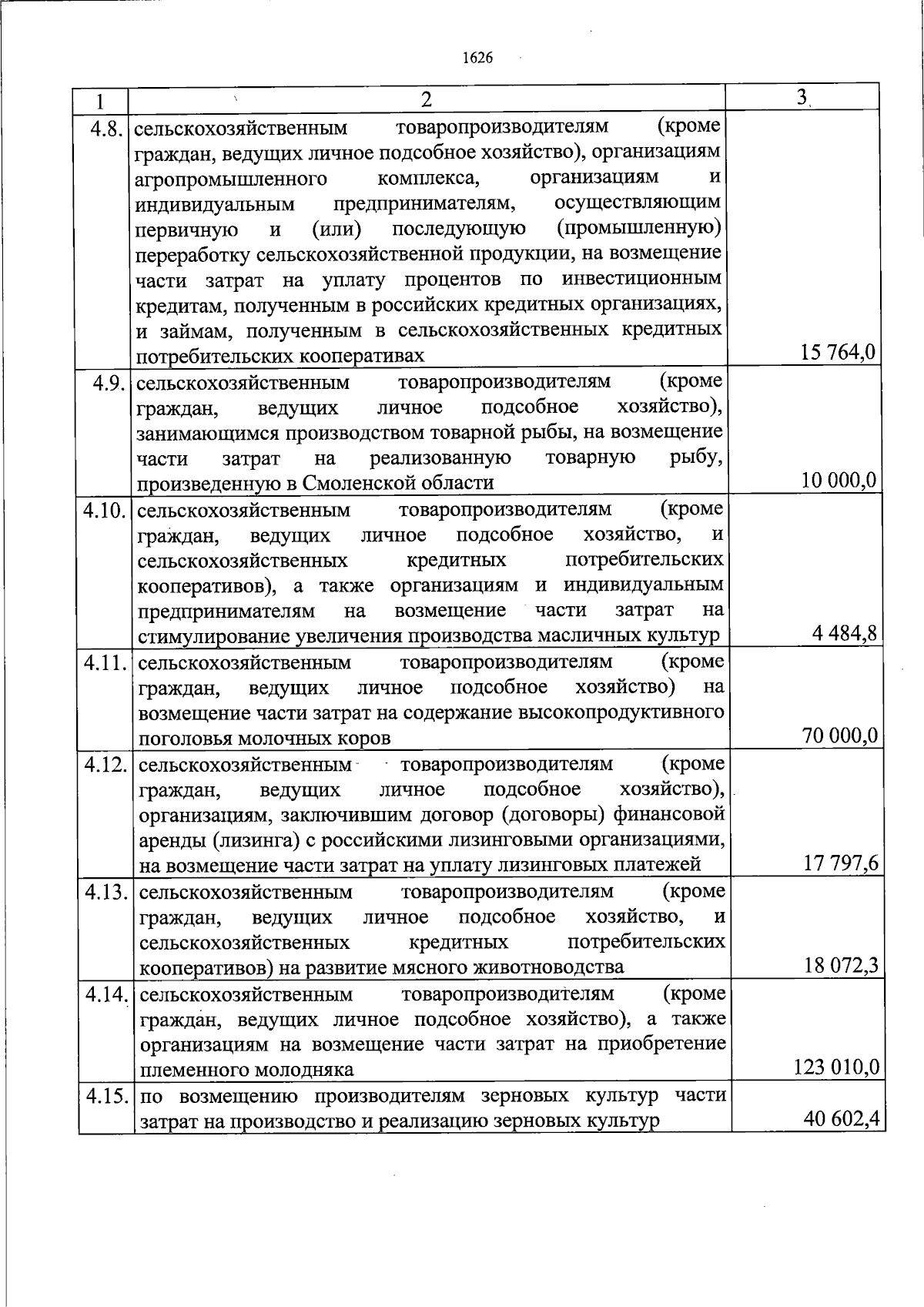 1626

| 1 | 2 | 3 |
|---|---|---|
| 4.8. | сельскохозяйственным товаропроизводителям (кроме граждан, ведущих личное подсобное хозяйство), организациям агропромышленного комплекса, организациям и индивидуальным предпринимателям, осуществляющим первичную и (или) последующую (промышленную) переработку сельскохозяйственной продукции, на возмещение части затрат на уплату процентов по инвестиционным кредитам, полученным в российских кредитных организациях, и займам, полученным в сельскохозяйственных кредитных потребительских кооперативах | 15 764,0 |
| 4.9. | сельскохозяйственным товаропроизводителям (кроме граждан, ведущих личное подсобное хозяйство), занимающимся производством товарной рыбы, на возмещение части затрат на реализованную товарную рыбу, произведенную в Смоленской области | 10 000,0 |
| 4.10. | сельскохозяйственным товаропроизводителям (кроме граждан, ведущих личное подсобное хозяйство, и сельскохозяйственных кредитных потребительских кооперативов), а также организациям и индивидуальным предпринимателям на возмещение части затрат на стимулирование увеличения производства масличных культур | 4 484,8 |
| 4.11. | сельскохозяйственным товаропроизводителям (кроме граждан, ведущих личное подсобное хозяйство) на возмещение части затрат на содержание высокопродуктивного поголовья молочных коров | 70 000,0 |
| 4.12. | сельскохозяйственным товаропроизводителям (кроме граждан, ведущих личное подсобное хозяйство), организациям, заключившим договор (договоры) финансовой аренды (лизинга) с российскими лизинговыми организациями, на возмещение части затрат на уплату лизинговых платежей | 17 797,6 |
| 4.13. | сельскохозяйственным товаропроизводителям (кроме граждан, ведущих личное подсобное хозяйство, и сельскохозяйственных кредитных потребительских кооперативов) на развитие мясного животноводства | 18 072,3 |
| 4.14. | сельскохозяйственным товаропроизводителям (кроме граждан, ведущих личное подсобное хозяйство), а также организациям на возмещение части затрат на приобретение племенного молодняка | 123 010,0 |
| 4.15. | по возмещению производителям зерновых культур части затрат на производство и реализацию зерновых культур | 40 602,4 |